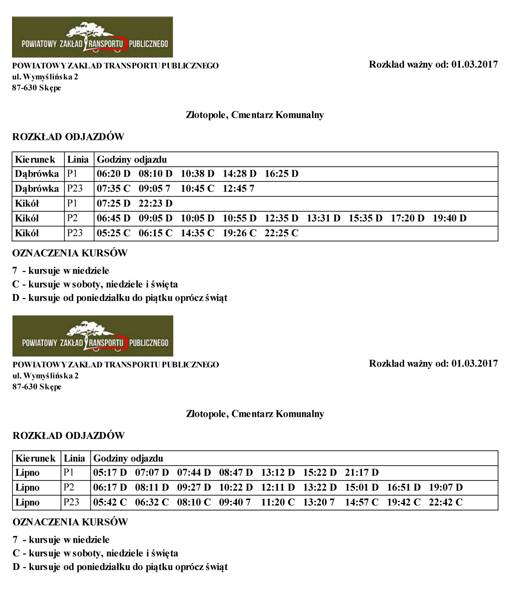 POWIATOWY ZAKŁAD TRANSPORTU PUBLICZNEGO

POWIATOWY ZAKŁAD TRANSPORTU PUBLICZNEGO
ul. Wymyślińska 2
87-630 Skępe

Rozkład ważny od: 01.03.2017

Złotopole, Cmentarz Komunalny

ROZKŁAD ODJAZDÓW

| Kierunek | Linia | Godziny odjazdu |
|---|---|---|
| Dąbrówka | P1 | 06:20 D 08:10 D 10:38 D 14:28 D 16:25 D |
| Dąbrówka | P23 | 07:35 C 09:05 7 10:45 C 12:45 7 |
| Kikół | P1 | 07:25 D 22:23 D |
| Kikół | P2 | 06:45 D 09:05 D 10:05 D 10:55 D 12:35 D 13:31 D 15:35 D 17:20 D 19:40 D |
| Kikół | P23 | 05:25 C 06:15 C 14:35 C 19:26 C 22:25 C |

OZNACZENIA KURSÓW

7 - kursuje w niedziele
C - kursuje w soboty, niedziele i święta
D - kursuje od poniedziałku do piątku oprócz świąt

POWIATOWY ZAKŁAD TRANSPORTU PUBLICZNEGO

POWIATOWY ZAKŁAD TRANSPORTU PUBLICZNEGO
ul. Wymyślińska 2
87-630 Skępe

Rozkład ważny od: 01.03.2017

Złotopole, Cmentarz Komunalny

ROZKŁAD ODJAZDÓW

| Kierunek | Linia | Godziny odjazdu |
|---|---|---|
| Lipno | P1 | 05:17 D 07:07 D 07:44 D 08:47 D 13:12 D 15:22 D 21:17 D |
| Lipno | P2 | 06:17 D 08:11 D 09:27 D 10:22 D 12:11 D 13:22 D 15:01 D 16:51 D 19:07 D |
| Lipno | P23 | 05:42 C 06:32 C 08:10 C 09:40 7 11:20 C 13:20 7 14:57 C 19:42 C 22:42 C |

OZNACZENIA KURSÓW

7 - kursuje w niedziele
C - kursuje w soboty, niedziele i święta
D - kursuje od poniedziałku do piątku oprócz świąt